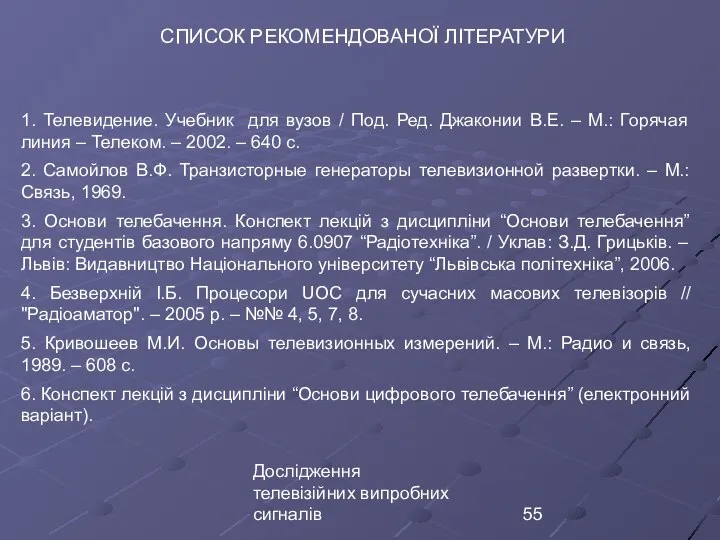 СПИСОК РЕКОМЕНДОВАНОЇ ЛІТЕРАТУРИ

1. Телевидение. Учебник для вузов / Под. Ред. Джаконии В.Е. – М.: Горячая линия – Телеком. – 2002. – 640 с.

2. Самойлов В.Ф. Транзисторные генераторы телевизионной развертки. – М.: Связь, 1969.

3. Основи телебачення. Конспект лекцій з дисципліни “Основи телебачення” для студентів базового напряму 6.0907 “Радіотехніка”. / Уклав: З.Д. Грицьків. – Львів: Видавництво Національного університету “Львівська політехніка”, 2006.

4. Безверхній І.Б. Процесори UOC для сучасних масових телевізорів // "Радіоаматор". – 2005 р. – №№ 4, 5, 7, 8.

5. Кривошеев М.И. Основы телевизионных измерений. – М.: Радио и связь, 1989. – 608 с.

6. Конспект лекцій з дисципліни “Основи цифрового телебачення” (електронний варіант).

Дослідження телевізійних випробних сигналів

55